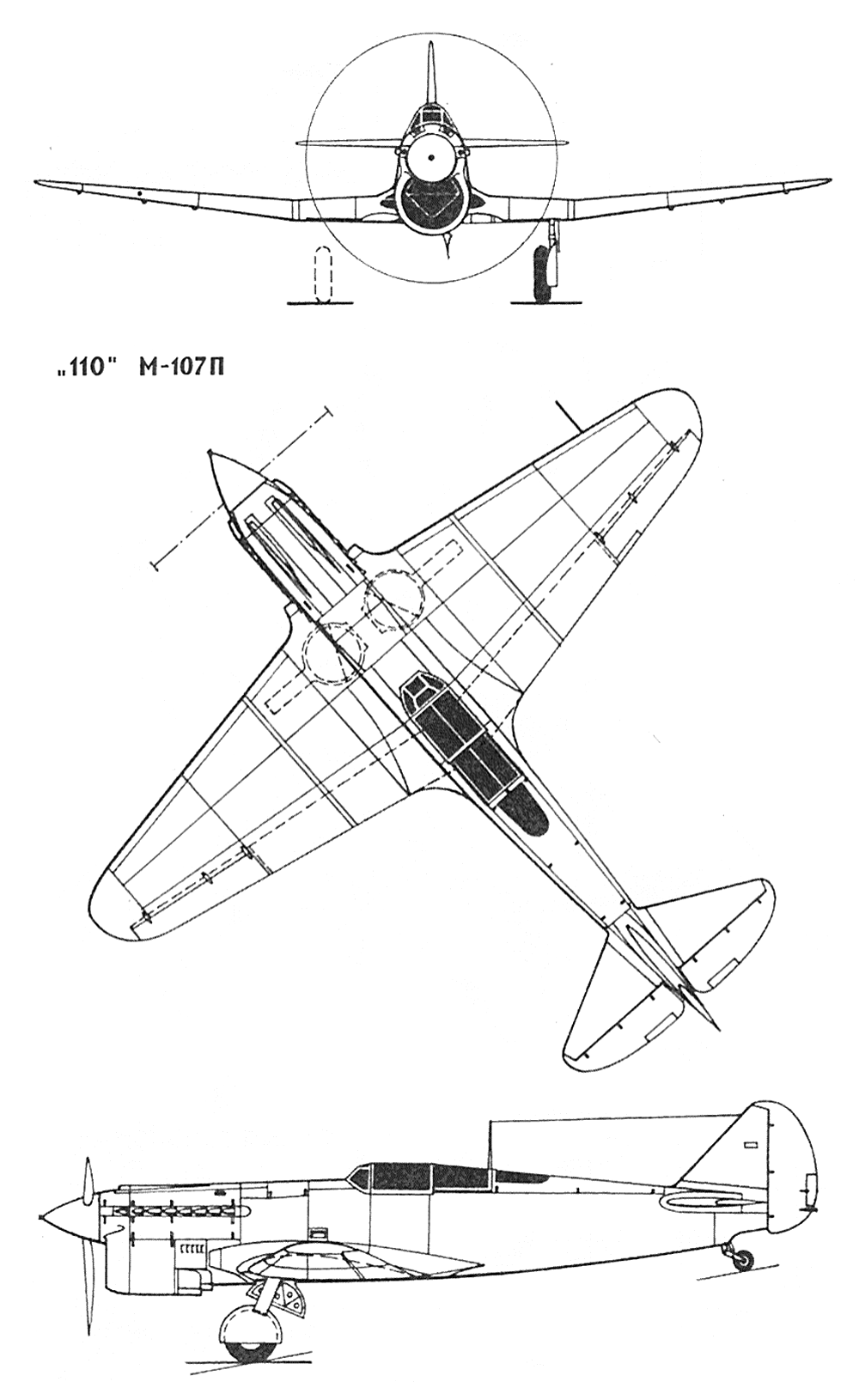 „110" М-107П